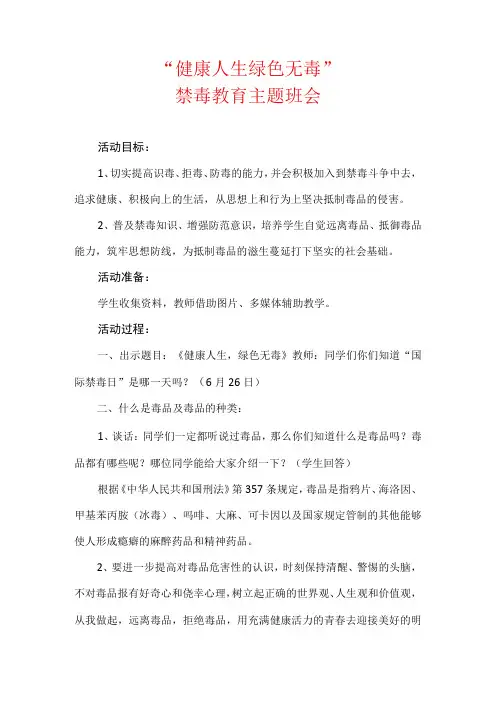 “健康人生绿色无毒”
禁毒教育主题班会

活动目标：

1、切实提高识毒、拒毒、防毒的能力，并会积极加入到禁毒斗争中去，追求健康、积极向上的生活，从思想上和行为上坚决抵制毒品的侵害。

2、普及禁毒知识、增强防范意识，培养学生自觉远离毒品、抵御毒品能力，筑牢思想防线，为抵制毒品的滋生蔓延打下坚实的社会基础。

活动准备：

学生收集资料，教师借助图片、多媒体辅助教学。

活动过程：

一、出示题目：《健康人生，绿色无毒》教师：同学们你们知道“国际禁毒日”是哪一天吗？（6月26日）

二、什么是毒品及毒品的种类：

1、谈话：同学们一定都听说过毒品，那么你们知道什么是毒品吗？毒品都有哪些呢？哪位同学能给大家介绍一下？（学生回答）

根据《中华人民共和国刑法》第357条规定，毒品是指鸦片、海洛因、甲基苯丙胺（冰毒）、吗啡、大麻、可卡因以及国家规定管制的其他能够使人形成瘾癖的麻醉药品和精神药品。

2、要进一步提高对毒品危害性的认识，时刻保持清醒、警惕的头脑，不对毒品报有好奇心和侥幸心理，树立起正确的世界观、人生观和价值观，从我做起，远离毒品，拒绝毒品，用充满健康活力的青春去迎接美好的明